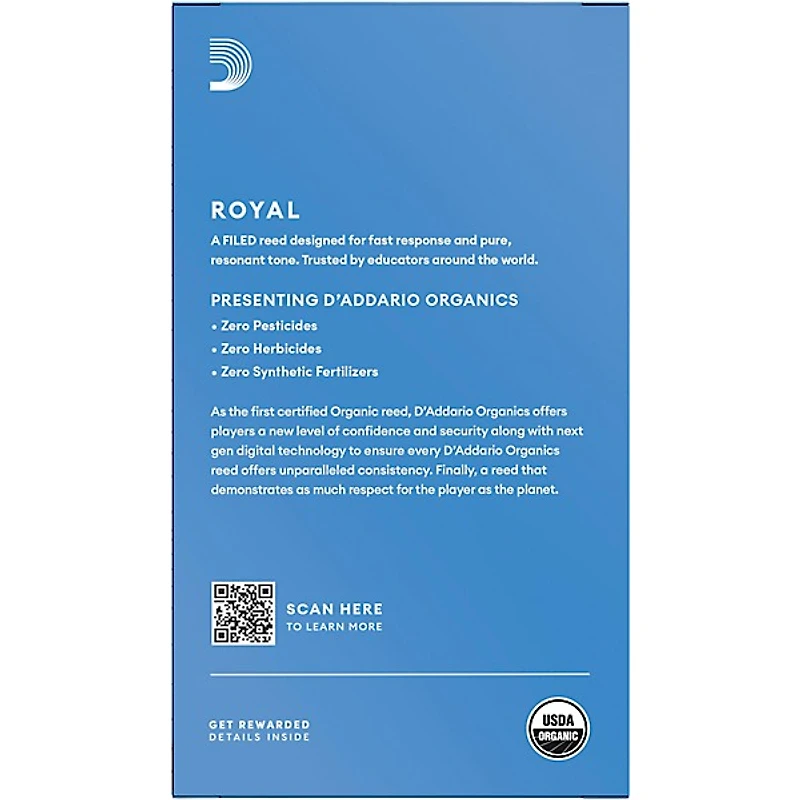 ROYAL

A FILED reed designed for fast response and pure, resonant tone. Trusted by educators around the world.

PRESENTING D'ADDARIO ORGANICS

• Zero Pesticides
• Zero Herbicides
• Zero Synthetic Fertilizers

As the first certified Organic reed, D'Addario Organics offers players a new level of confidence and security along with next gen digital technology to ensure every D'Addario Organics reed offers unparalleled consistency. Finally, a reed that demonstrates as much respect for the player as the planet.

SCAN HERE
TO LEARN MORE

GET REWARDED
DETAILS INSIDE

USDA
ORGANIC